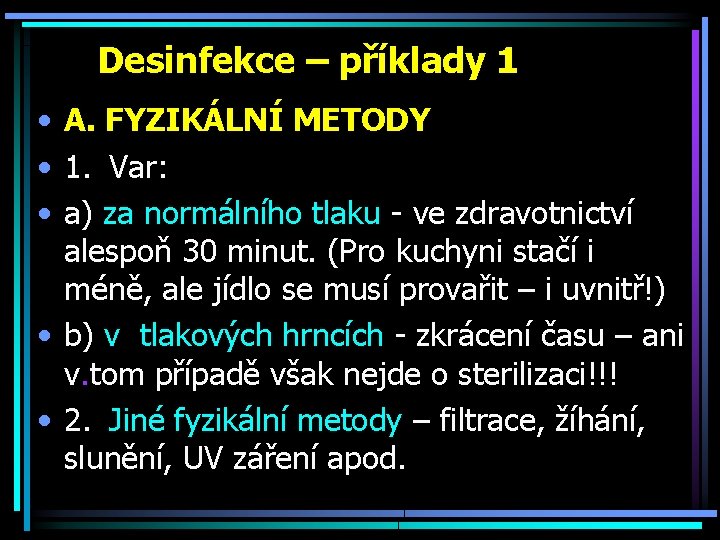 Desinfekce – příklady 1

• A. FYZIKÁLNÍ METODY

• 1. Var:

• a) za normálního tlaku - ve zdravotnictví alespoň 30 minut. (Pro kuchyni stačí i méně, ale jídlo se musí provařit – i uvnitř!)

• b) v tlakových hrncích - zkrácení času – ani v.tom případě však nejde o sterilizaci!!!

• 2. Jiné fyzikální metody – filtrace, žíhání, slunění, UV záření apod.